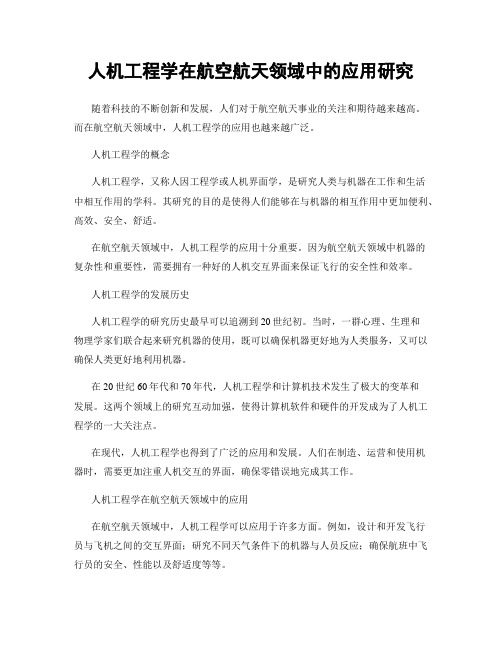 人机工程学在航空航天领域中的应用研究

随着科技的不断创新和发展，人们对于航空航天事业的关注和期待越来越高。而在航空航天领域中，人机工程学的应用也越来越广泛。

人机工程学的概念

人机工程学，又称人因工程学或人机界面学，是研究人类与机器在工作和生活中相互作用的学科。其研究的目的是使得人们能够在与机器的相互作用中更加便利、高效、安全、舒适。

在航空航天领域中，人机工程学的应用十分重要。因为航空航天领域中机器的复杂性和重要性，需要拥有一种好的人机交互界面来保证飞行的安全性和效率。

人机工程学的发展历史

人机工程学的研究历史最早可以追溯到20世纪初。当时，一群心理、生理和物理学家们联合起来研究机器的使用，既可以确保机器更好地为人类服务，又可以确保人类更好地利用机器。

在20世纪60年代和70年代，人机工程学和计算机技术发生了极大的变革和发展。这两个领域上的研究互动加强，使得计算机软件和硬件的开发成为了人机工程学的一大关注点。

在现代，人机工程学也得到了广泛的应用和发展。人们在制造、运营和使用机器时，需要更加注重人机交互的界面，确保零错误地完成其工作。

人机工程学在航空航天领域中的应用

在航空航天领域中，人机工程学可以应用于许多方面。例如，设计和开发飞行员与飞机之间的交互界面；研究不同天气条件下的机器与人员反应；确保航班中飞行员的安全、性能以及舒适度等等。